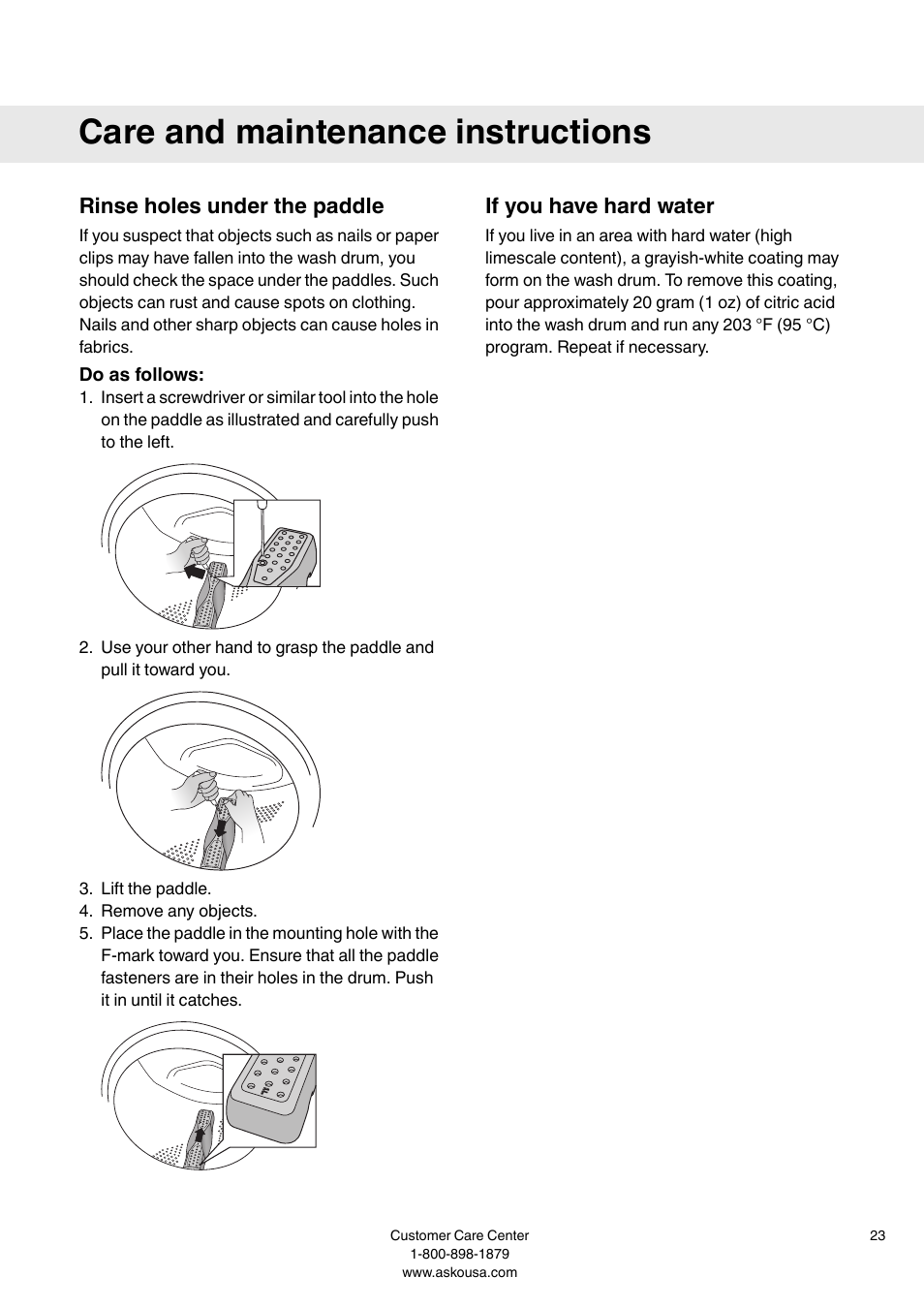 Care and maintenance instructions

Rinse holes under the paddle

If you suspect that objects such as nails or paper clips may have fallen into the wash drum, you should check the space under the paddles. Such objects can rust and cause spots on clothing. Nails and other sharp objects can cause holes in fabrics.

Do as follows:

1. Insert a screwdriver or similar tool into the hole on the paddle as illustrated and carefully push to the left.

2. Use your other hand to grasp the paddle and pull it toward you.

3. Lift the paddle.
4. Remove any objects.
5. Place the paddle in the mounting hole with the F-mark toward you. Ensure that all the paddle fasteners are in their holes in the drum. Push it in until it catches.

F

If you have hard water

If you live in an area with hard water (high limescale content), a grayish-white coating may form on the wash drum. To remove this coating, pour approximately 20 gram (1 oz) of citric acid into the wash drum and run any 203 °F (95 °C) program. Repeat if necessary.

Customer Care Center
1-800-898-1879
www.askousa.com

23